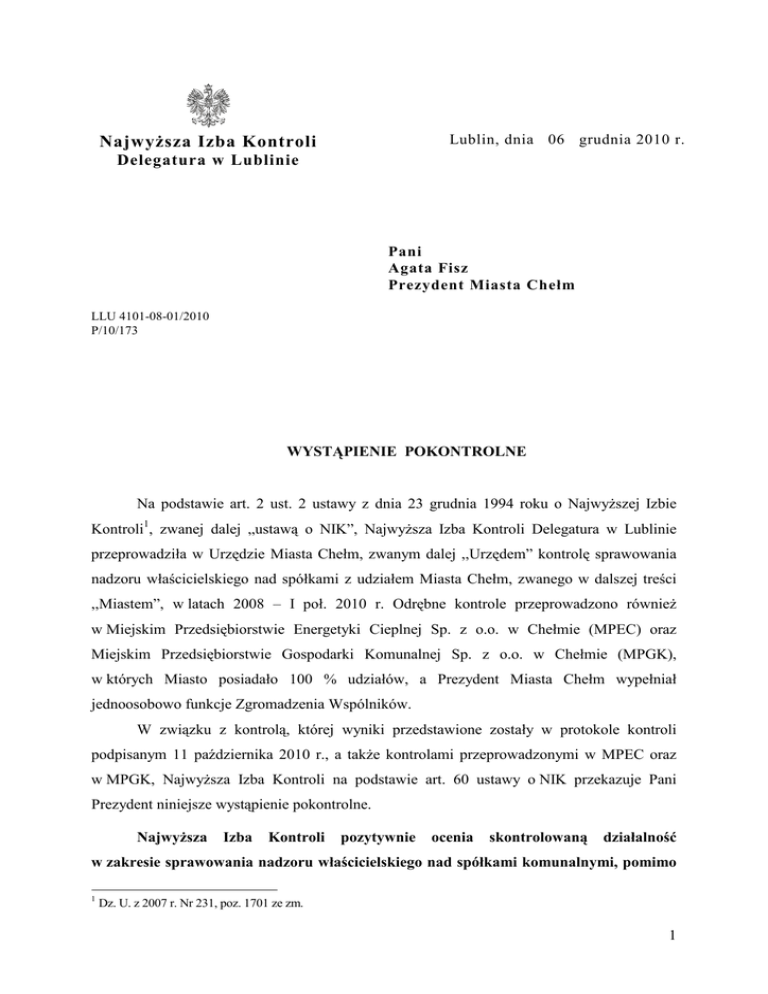 Najwyższa Izba Kontroli
Delegatura w Lublinie

Lublin, dnia 06 grudnia 2010 r.

Pani
Agata Fisz
Prezydent Miasta Chełm

LLU 4101-08-01/2010
P/10/173

WYSTĄPIENIE POKONTROLNE

Na podstawie art. 2 ust. 2 ustawy z dnia 23 grudnia 1994 roku o Najwyższej Izbie Kontroli$^1$, zwanej dalej „ustawą o NIK", Najwyższa Izba Kontroli Delegatura w Lublinie przeprowadziła w Urzędzie Miasta Chełm, zwanym dalej „Urzędem" kontrolę sprawowania nadzoru właścicielskiego nad spółkami z udziałem Miasta Chełm, zwanego w dalszej treści „Miastem", w latach 2008 – I poł. 2010 r. Odrębne kontrole przeprowadzono również w Miejskim Przedsiębiorstwie Energetyki Cieplnej Sp. z o.o. w Chełmie (MPEC) oraz Miejskim Przedsiębiorstwie Gospodarki Komunalnej Sp. z o.o. w Chełmie (MPGK), w których Miasto posiadało 100 % udziałów, a Prezydent Miasta Chełm wypełniał jednoosobowo funkcje Zgromadzenia Wspólników.

W związku z kontrolą, której wyniki przedstawione zostały w protokole kontroli podpisanym 11 października 2010 r., a także kontrolami przeprowadzonymi w MPEC oraz w MPGK, Najwyższa Izba Kontroli na podstawie art. 60 ustawy o NIK przekazuje Pani Prezydent niniejsze wystąpienie pokontrolne.

Najwyższa Izba Kontroli pozytywnie ocenia skontrolowaną działalność w zakresie sprawowania nadzoru właścicielskiego nad spółkami komunalnymi, pomimo

$^1$ Dz. U. z 2007 r. Nr 231, poz. 1701 ze zm.

1